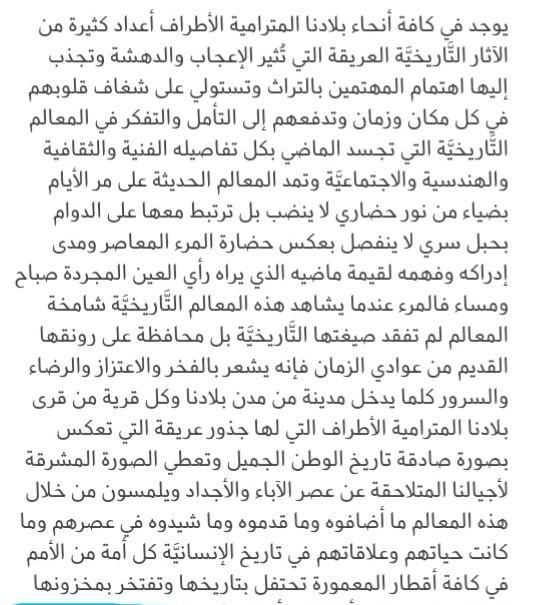 يوجد في كافة أنحاء بلادنا المترامية الأطراف أعداد كثيرة من الآثار التَّاريخيَّة العريقة التي تُثير الإعجاب والدهشة وتجذب إليها اهتمام المهتمين بالتراث وتستولي على شغاف قلوبهم في كل مكان وزمان وتدفعهم إلى التأمل والتفكر في المعالم التَّاريخيَّة التي تجسد الماضي بكل تفاصيله الفنية والثقافية والهندسية والاجتماعيَّة وتمد المعالم الحديثة على مر الأيام بضياء من نور حضاري لا ينضب بل ترتبط معها على الدوام بحبل سري لا ينفصل بعكس حضارة المرء المعاصر ومدى إدراكه وفهمه لقيمة ماضيه الذي يراه رأي العين المجردة صباح ومساء فالمرء عندما يشاهد هذه المعالم التَّاريخيَّة شامخة المعالم لم تفقد صيغتها التَّاريخيَّة بل محافظة على رونقها القديم من عوادي الزمان فإنه يشعر بالفخر والاعتزاز والرضاء والسرور كلما يدخل مدينة من مدن بلادنا وكل قرية من قرى بلادنا المترامية الأطراف التي لها جذور عريقة التي تعكس بصورة صادقة تاريخ الوطن الجميل وتعطي الصورة المشرقة لأجيالنا المتلاحقة عن عصر الآباء والأجداد ويلمسون من خلال هذه المعالم ما أضافوه وما قدموه وما شيدوه في عصرهم وما كانت حياتهم وعلاقاتهم في تاريخ الإنسانيَّة كل أمة من الأمم في كافة أقطار المعمورة تحتفل بتاريخها وتفتخر بمخزونها